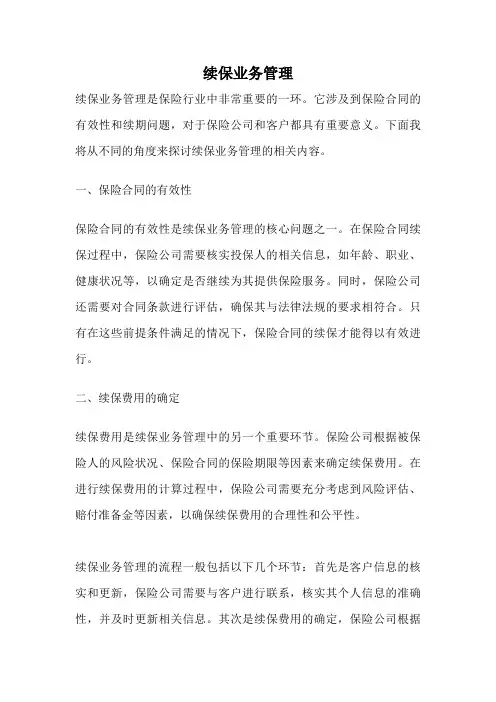 续保业务管理

续保业务管理是保险行业中非常重要的一环。它涉及到保险合同的有效性和续期问题，对于保险公司和客户都具有重要意义。下面我将从不同的角度来探讨续保业务管理的相关内容。

一、保险合同的有效性

保险合同的有效性是续保业务管理的核心问题之一。在保险合同续保过程中，保险公司需要核实投保人的相关信息，如年龄、职业、健康状况等，以确定是否继续为其提供保险服务。同时，保险公司还需要对合同条款进行评估，确保其与法律法规的要求相符合。只有在这些前提条件满足的情况下，保险合同的续保才能得以有效进行。

二、续保费用的确定

续保费用是续保业务管理中的另一个重要环节。保险公司根据被保险人的风险状况、保险合同的保险期限等因素来确定续保费用。在进行续保费用的计算过程中，保险公司需要充分考虑到风险评估、赔付准备金等因素，以确保续保费用的合理性和公平性。

续保业务管理的流程一般包括以下几个环节：首先是客户信息的核实和更新，保险公司需要与客户进行联系，核实其个人信息的准确性，并及时更新相关信息。其次是续保费用的确定，保险公司根据